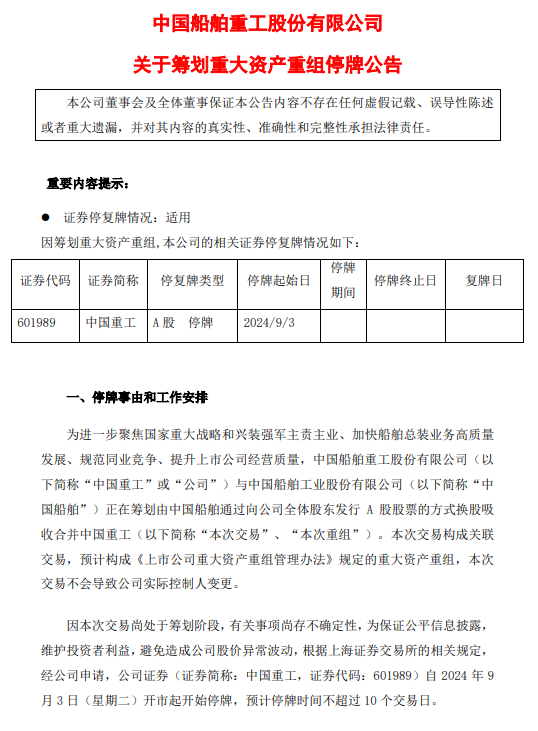 中国船舶重工股份有限公司

关于筹划重大资产重组停牌公告

本公司董事会及全体董事保证本公告内容不存在任何虚假记载、误导性陈述或者重大遗漏，并对其内容的真实性、准确性和完整性承担法律责任。

重要内容提示：

• 证券停复牌情况：适用

因筹划重大资产重组，本公司的相关证券停复牌情况如下：

| 证券代码 | 证券简称 | 停复牌类型 | 停牌起始日 | 停牌期间 | 停牌终止日 | 复牌日 |
|---|---|---|---|---|---|---|
| 601989 | 中国重工 | A股 停牌 | 2024/9/3 | | | |

一、停牌事由和工作安排

为进一步聚焦国家重大战略和兴装强军主责主业、加快船舶总装业务高质量发展、规范同业竞争、提升上市公司经营质量，中国船舶重工股份有限公司（以下简称“中国重工”或“公司”）与中国船舶工业股份有限公司（以下简称“中国船舶”）正在筹划由中国船舶通过向公司全体股东发行A股股票的方式换股吸收合并中国重工（以下简称“本次交易”、“本次重组”）。本次交易构成关联交易，预计构成《上市公司重大资产重组管理办法》规定的重大资产重组，本次交易不会导致公司实际控制人变更。

因本次交易尚处于筹划阶段，有关事项尚存不确定性，为保证公平信息披露，维护投资者利益，避免造成公司股价异常波动，根据上海证券交易所的相关规定，经公司申请，公司证券（证券简称：中国重工，证券代码：601989）自2024年9月3日（星期二）开市起开始停牌，预计停牌时间不超过10个交易日。